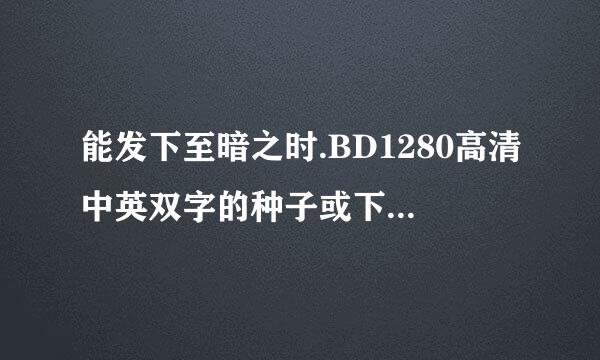 能发下至暗之时.BD1280高清中英双字的种子或下...